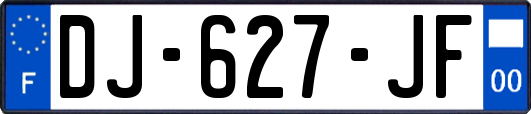 F
DJ-627-JF
00